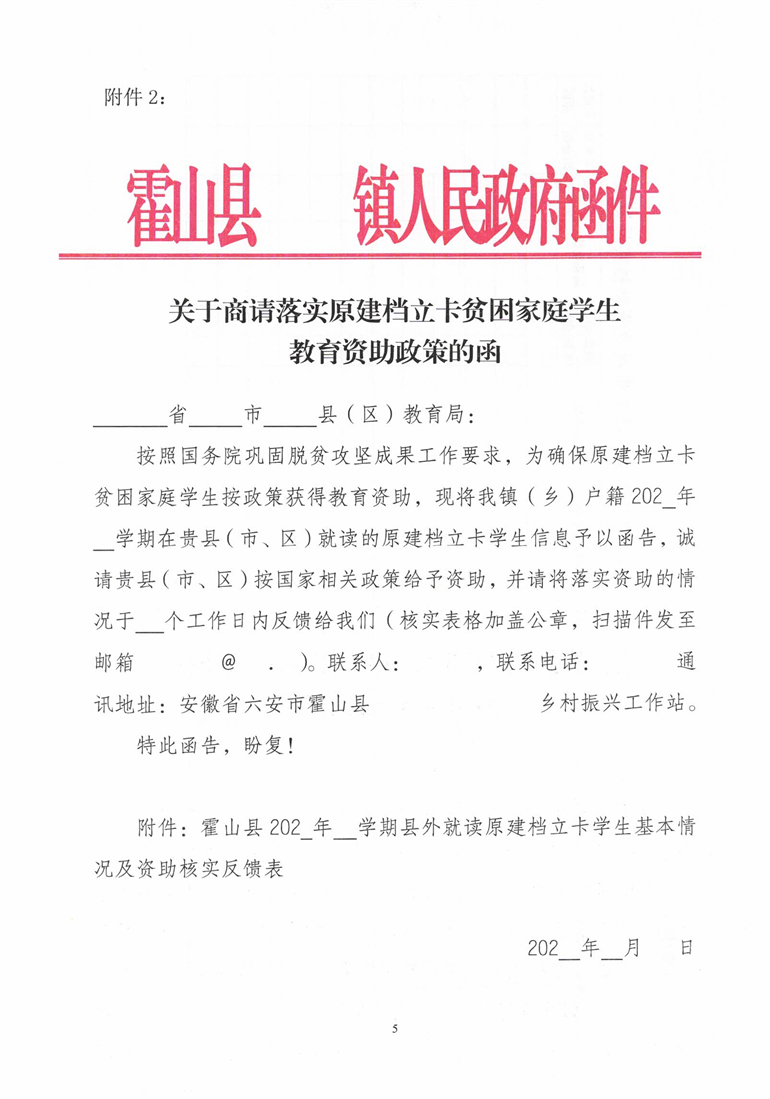 附件 2：

霍山县　　镇人民政府函件

关于商请落实原建档立卡贫困家庭学生教育资助政策的函

______省_____市_____县（区）教育局：

按照国务院巩固脱贫攻坚成果工作要求，为确保原建档立卡贫困家庭学生按政策获得教育资助，现将我镇（乡）户籍 202_年__学期在贵县（市、区）就读的原建档立卡学生信息予以函告，诚请贵县（市、区）按国家相关政策给予资助，并请将落实资助的情况于___个工作日内反馈给我们（核实表格加盖公章，扫描件发至邮箱　　@　.　)。联系人：　　，联系电话：　　通讯地址：安徽省六安市霍山县　　　　乡村振兴工作站。

特此函告，盼复！

附件：霍山县 202_年__学期县外就读原建档立卡学生基本情况及资助核实反馈表

202__年__月　日

5